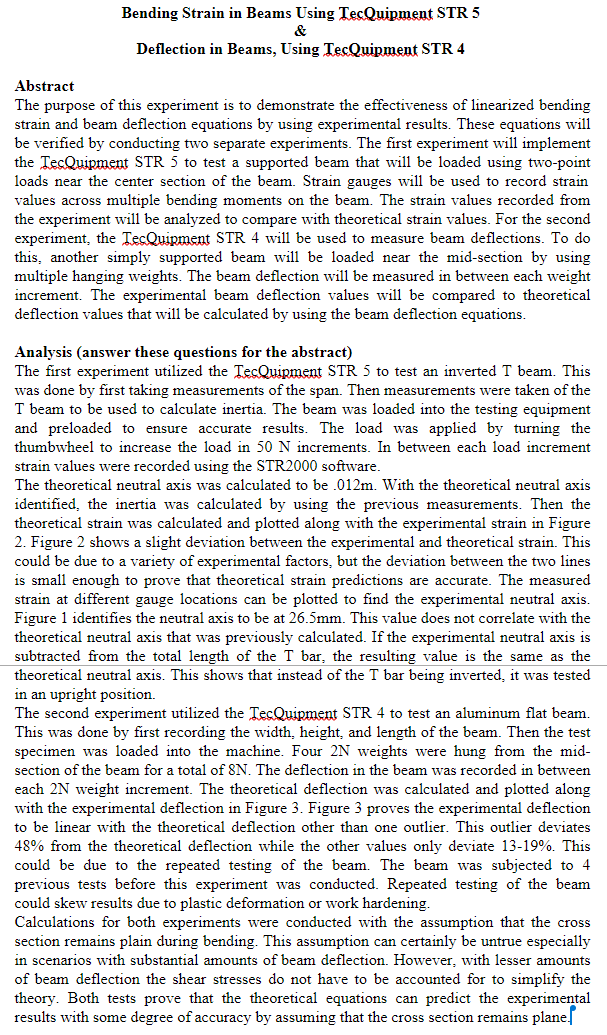 Bending Strain in Beams Using TecQuipment STR 5
&
Deflection in Beams, Using TecQuipment STR 4

Abstract
The purpose of this experiment is to demonstrate the effectiveness of linearized bending strain and beam deflection equations by using experimental results. These equations will be verified by conducting two separate experiments. The first experiment will implement the TecQuipment STR 5 to test a supported beam that will be loaded using two-point loads near the center section of the beam. Strain gauges will be used to record strain values across multiple bending moments on the beam. The strain values recorded from the experiment will be analyzed to compare with theoretical strain values. For the second experiment, the TecQuipment STR 4 will be used to measure beam deflections. To do this, another simply supported beam will be loaded near the mid-section by using multiple hanging weights. The beam deflection will be measured in between each weight increment. The experimental beam deflection values will be compared to theoretical deflection values that will be calculated by using the beam deflection equations.

Analysis (answer these questions for the abstract)
The first experiment utilized the TecQuipment STR 5 to test an inverted T beam. This was done by first taking measurements of the span. Then measurements were taken of the T beam to be used to calculate inertia. The beam was loaded into the testing equipment and preloaded to ensure accurate results. The load was applied by turning the thumbwheel to increase the load in 50 N increments. In between each load increment strain values were recorded using the STR2000 software.
The theoretical neutral axis was calculated to be .012m. With the theoretical neutral axis identified, the inertia was calculated by using the previous measurements. Then the theoretical strain was calculated and plotted along with the experimental strain in Figure 2. Figure 2 shows a slight deviation between the experimental and theoretical strain. This could be due to a variety of experimental factors, but the deviation between the two lines is small enough to prove that theoretical strain predictions are accurate. The measured strain at different gauge locations can be plotted to find the experimental neutral axis. Figure 1 identifies the neutral axis to be at 26.5mm. This value does not correlate with the theoretical neutral axis that was previously calculated. If the experimental neutral axis is subtracted from the total length of the T bar, the resulting value is the same as the theoretical neutral axis. This shows that instead of the T bar being inverted, it was tested in an upright position.
The second experiment utilized the TecQuipment STR 4 to test an aluminum flat beam. This was done by first recording the width, height, and length of the beam. Then the test specimen was loaded into the machine. Four 2N weights were hung from the mid-section of the beam for a total of 8N. The deflection in the beam was recorded in between each 2N weight increment. The theoretical deflection was calculated and plotted along with the experimental deflection in Figure 3. Figure 3 proves the experimental deflection to be linear with the theoretical deflection other than one outlier. This outlier deviates 48% from the theoretical deflection while the other values only deviate 13-19%. This could be due to the repeated testing of the beam. The beam was subjected to 4 previous tests before this experiment was conducted. Repeated testing of the beam could skew results due to plastic deformation or work hardening.
Calculations for both experiments were conducted with the assumption that the cross section remains plain during bending. This assumption can certainly be untrue especially in scenarios with substantial amounts of beam deflection. However, with lesser amounts of beam deflection the shear stresses do not have to be accounted for to simplify the theory. Both tests prove that the theoretical equations can predict the experimental results with some degree of accuracy by assuming that the cross section remains plane.